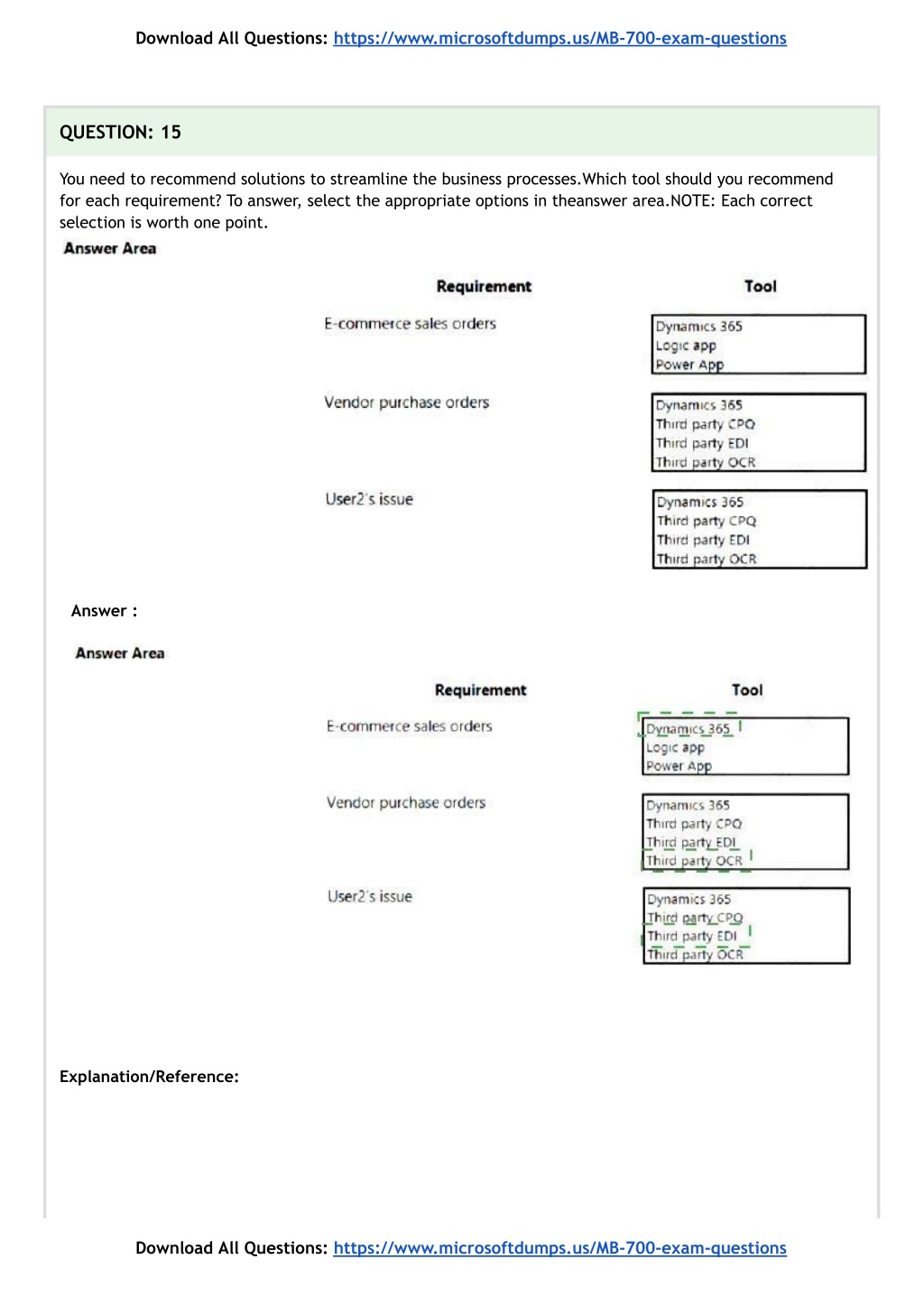 Download All Questions: https://www.microsoftdumps.us/MB-700-exam-questions

QUESTION: 15

You need to recommend solutions to streamline the business processes.Which tool should you recommend for each requirement? To answer, select the appropriate options in theanswer area.NOTE: Each correct selection is worth one point.

Answer Area

| Requirement | Tool |
|---|---|
| E-commerce sales orders | Dynamics 365<br>Logic app<br>Power App |
| Vendor purchase orders | Dynamics 365<br>Third party CPQ<br>Third party EDI<br>Third party OCR |
| User2's issue | Dynamics 365<br>Third party CPQ<br>Third party EDI<br>Third party OCR |

Answer :

Answer Area

| Requirement | Tool |
|---|---|
| E-commerce sales orders | Dynamics 365<br>Logic app<br>Power App |
| Vendor purchase orders | Dynamics 365<br>Third party CPQ<br>Third party EDI<br>Third party OCR |
| User2's issue | Dynamics 365<br>Third party CPQ<br>Third party EDI<br>Third party OCR |

Explanation/Reference:

Download All Questions: https://www.microsoftdumps.us/MB-700-exam-questions